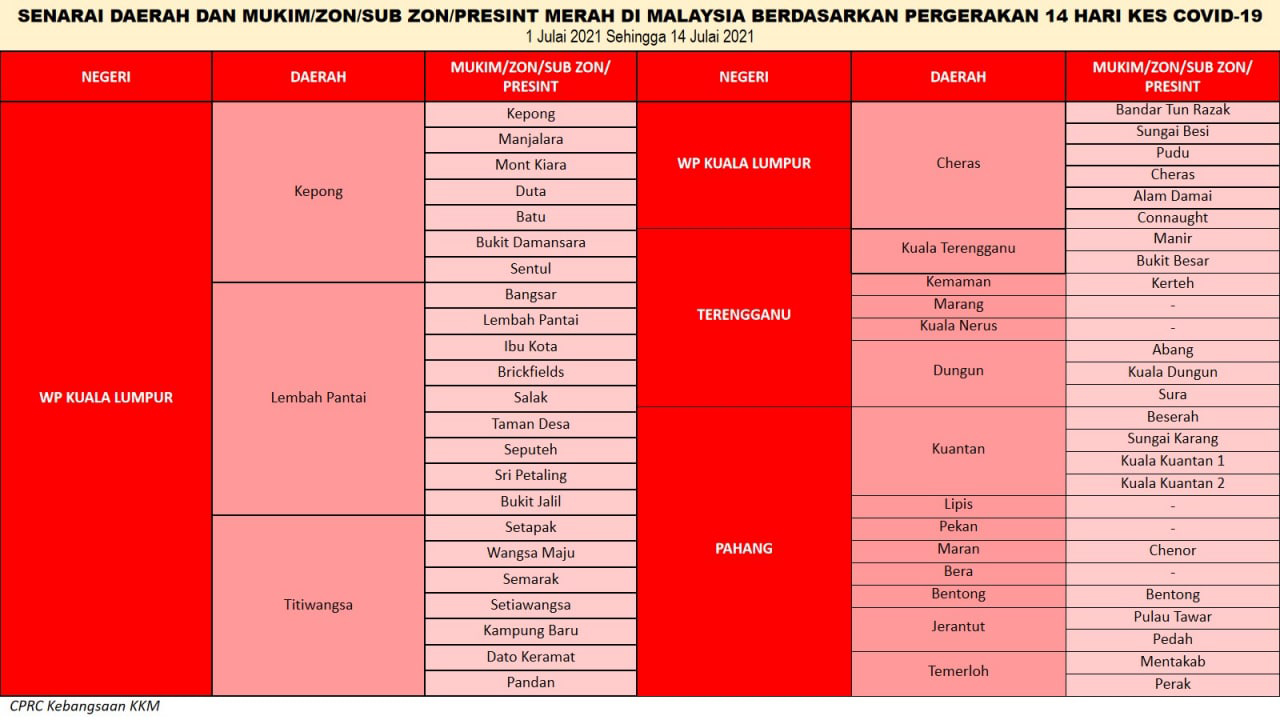 SENARAI DAERAH DAN MUKIM/ZON/SUB ZON/PRESINT MERAH DI MALAYSIA BERDASARKAN PERGERAKAN 14 HARI KES COVID-19
1 Julai 2021 Sehingga 14 Julai 2021

| NEGERI | DAERAH | MUKIM/ZON/SUB ZON/ PRESINT |
|---|---|---|
| WP KUALA LUMPUR | Kepong | Kepong |
| | | Manjalara |
| | | Mont Kiara |
| | | Duta |
| | | Batu |
| | | Bukit Damansara |
| | | Sentul |
| | Lembah Pantai | Bangsar |
| | | Lembah Pantai |
| | | Ibu Kota |
| | | Brickfields |
| | | Salak |
| | | Taman Desa |
| | | Seputeh |
| | | Sri Petaling |
| | | Bukit Jalil |
| | Titiwangsa | Setapak |
| | | Wangsa Maju |
| | | Semarak |
| | | Setiawangsa |
| | | Kampung Baru |
| | | Dato Keramat |
| | | Pandan |

| NEGERI | DAERAH | MUKIM/ZON/SUB ZON/ PRESINT |
|---|---|---|
| WP KUALA LUMPUR | Cheras | Bandar Tun Razak |
| | | Sungai Besi |
| | | Pudu |
| | | Cheras |
| | | Alam Damai |
| | | Connaught |
| TERENGGANU | Kuala Terengganu | Manir |
| | | Bukit Besar |
| | Kemaman | Kerteh |
| | Marang | - |
| | Kuala Nerus | - |
| | Dungun | Abang |
| | | Kuala Dungun |
| | | Sura |
| PAHANG | Kuantan | Beserah |
| | | Sungai Karang |
| | | Kuala Kuantan 1 |
| | | Kuala Kuantan 2 |
| | Lipis | - |
| | Pekan | - |
| | Maran | Chenor |
| | Bera | - |
| | Bentong | Bentong |
| | Jerantut | Pulau Tawar |
| | | Pedah |
| | Temerloh | Mentakab |
| | | Perak |

CPRC Kebangsaan KKM